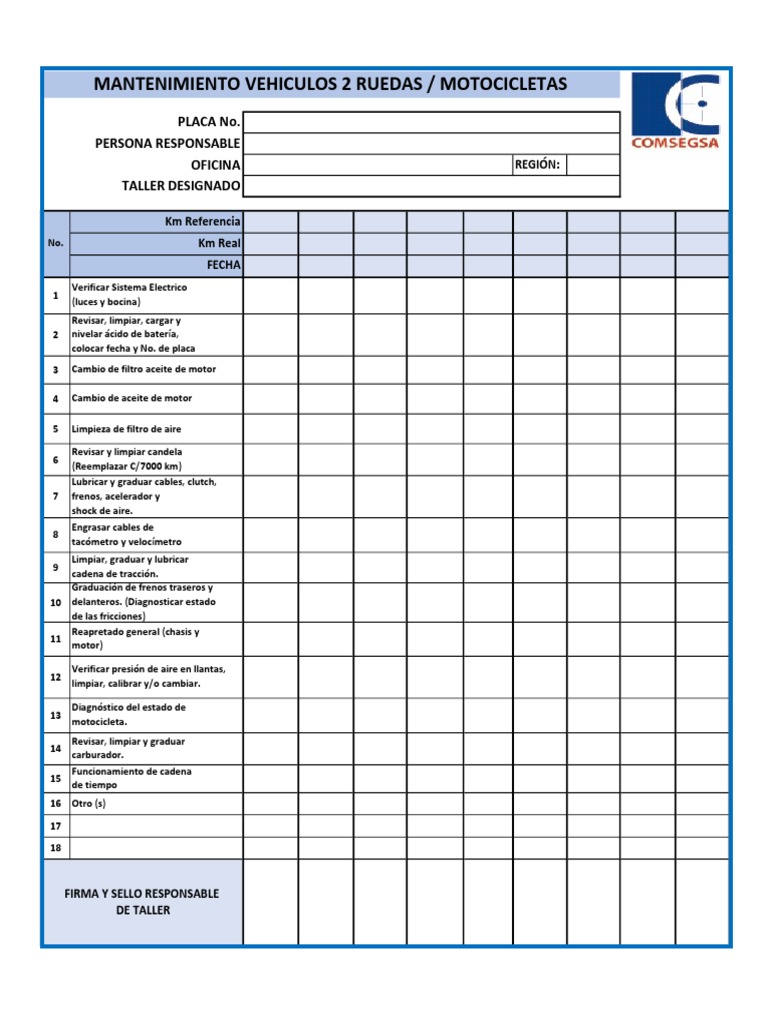 MANTENIMIENTO VEHICULOS 2 RUEDAS / MOTOCICLETAS

COMSEGSA

PLACA No.
PERSONA RESPONSABLE
OFICINA
REGIÓN:
TALLER DESIGNADO

| No. | Km Referencia | | | | | | | | | |
|---|---|---|---|---|---|---|---|---|---|---|
| | Km Real | | | | | | | | | |
| | FECHA | | | | | | | | | |
| 1 | Verificar Sistema Electrico (luces y bocina) | | | | | | | | | |
| 2 | Revisar, limpiar, cargar y nivelar ácido de batería, colocar fecha y No. de placa | | | | | | | | | |
| 3 | Cambio de filtro aceite de motor | | | | | | | | | |
| 4 | Cambio de aceite de motor | | | | | | | | | |
| 5 | Limpieza de filtro de aire | | | | | | | | | |
| 6 | Revisar y limpiar candela (Reemplazar C/7000 km) | | | | | | | | | |
| 7 | Lubricar y graduar cables, clutch, frenos, acelerador y shock de aire. | | | | | | | | | |
| 8 | Engrasar cables de tacómetro y velocímetro | | | | | | | | | |
| 9 | Limpiar, graduar y lubricar cadena de tracción. | | | | | | | | | |
| 10 | Graduación de frenos traseros y delanteros. (Diagnosticar estado de las fricciones) | | | | | | | | | |
| 11 | Reapretado general (chasis y motor) | | | | | | | | | |
| 12 | Verificar presión de aire en llantas, limpiar, calibrar y/o cambiar. | | | | | | | | | |
| 13 | Diagnóstico del estado de motocicleta. | | | | | | | | | |
| 14 | Revisar, limpiar y graduar carburador. | | | | | | | | | |
| 15 | Funcionamiento de cadena de tiempo | | | | | | | | | |
| 16 | Otro (s) | | | | | | | | | |
| 17 | | | | | | | | | | |
| 18 | | | | | | | | | | |
| FIRMA Y SELLO RESPONSABLE DE TALLER | | | | | | | | | | |